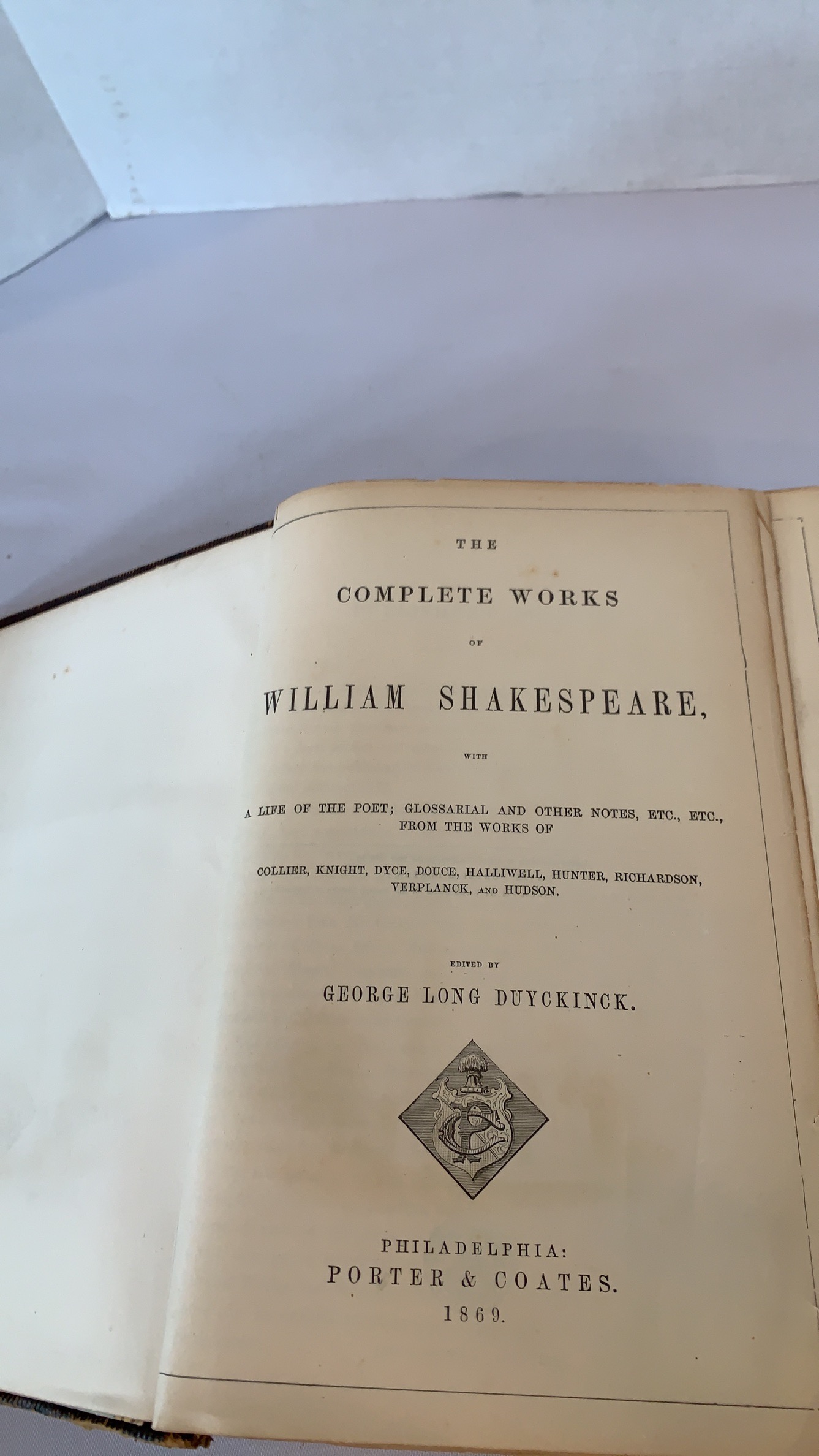 THE

COMPLETE WORKS

OF

WILLIAM SHAKESPEARE,

WITH

A LIFE OF THE POET; GLOSSARIAL AND OTHER NOTES, ETC., ETC., FROM THE WORKS OF

COLLIER, KNIGHT, DYCE, DOUCE, HALLIWELL, HUNTER, RICHARDSON, VERPLANCK, AND HUDSON.

EDITED BY

GEORGE LONG DUYCKINCK.

PHILADELPHIA:
PORTER & COATES.
1869.